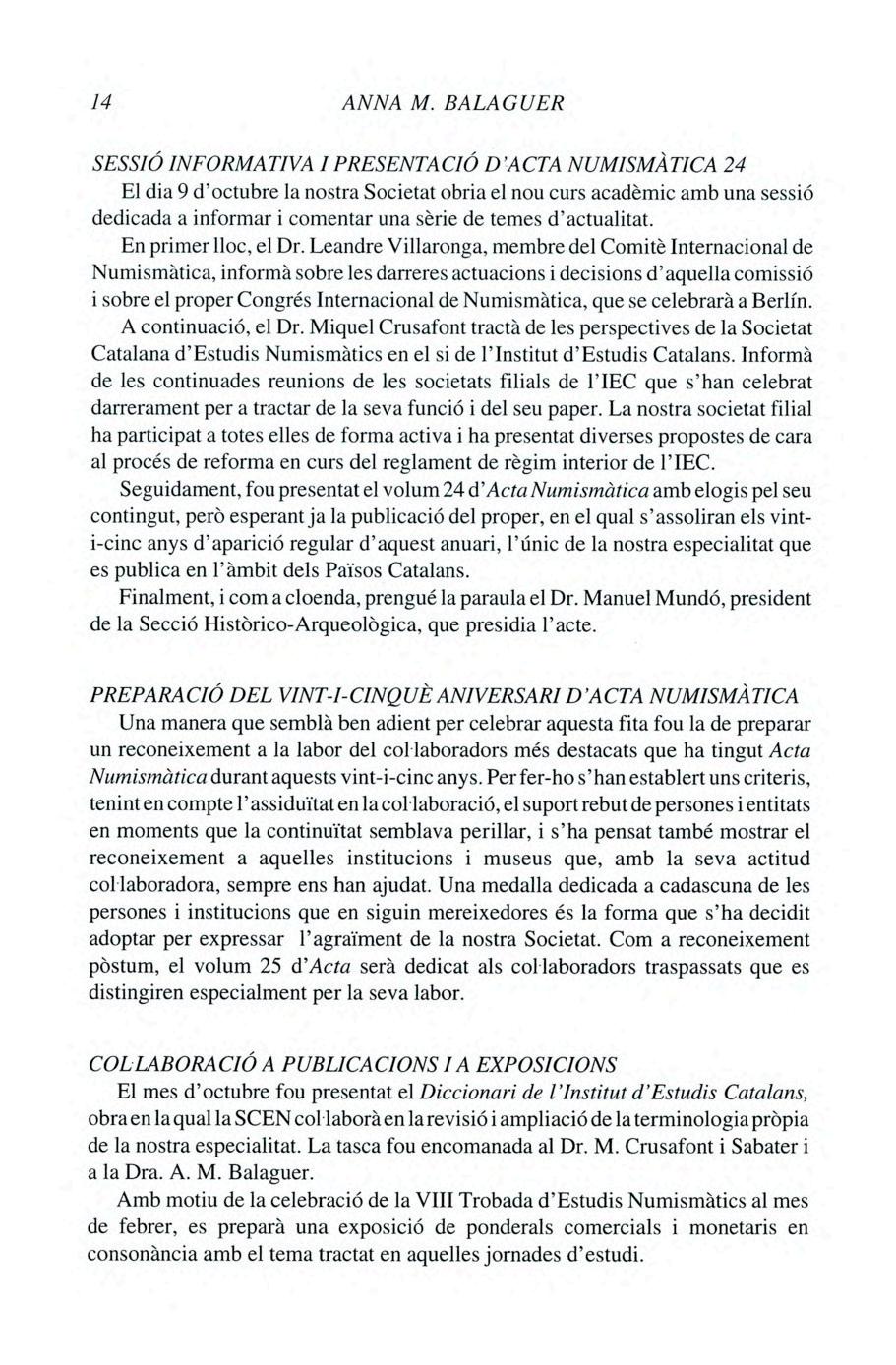 14 ANNA M. BALAGUER

SESSIÓ INFORMATIVA I PRESENTACIÓ D'ACTA NUMISMÀTICA 24

El dia 9 d'octubre la nostra Societat obria el nou curs acadèmic amb una sessió dedicada a informar i comentar una sèrie de temes d'actualitat.

En primer lloc, el Dr. Leandre Villaronga, membre del Comitè Internacional de Numismàtica, informà sobre les darreres actuacions i decisions d'aquella comissió i sobre el proper Congrés Internacional de Numismàtica, que se celebrarà a Berlín.

A continuació, el Dr. Miquel Crusafont tractà de les perspectives de la Societat Catalana d'Estudis Numismàtics en el si de l'Institut d'Estudis Catalans. Informà de les continuades reunions de les societats filials de l'IEC que s'han celebrat darrerament per a tractar de la seva funció i del seu paper. La nostra societat filial ha participat a totes elles de forma activa i ha presentat diverses propostes de cara al procés de reforma en curs del reglament de règim interior de l'IEC.

Seguidament, fou presentat el volum 24 d'Acta Numismàtica amb elogis pel seu contingut, però esperant ja la publicació del proper, en el qual s'assoliran els vint-i-cinc anys d'aparició regular d'aquest anuari, l'únic de la nostra especialitat que es publica en l'àmbit dels Països Catalans.

Finalment, i com a cloenda, prengué la paraula el Dr. Manuel Mundó, president de la Secció Històrico-Arqueològica, que presidia l'acte.

PREPARACIÓ DEL VINT-I-CINQUÈ ANIVERSARI D'ACTA NUMISMÀTICA

Una manera que semblà ben adient per celebrar aquesta fita fou la de preparar un reconeixement a la labor del col·laboradors més destacats que ha tingut Acta Numismàtica durant aquests vint-i-cinc anys. Per fer-ho s'han establert uns criteris, tenint en compte l'assiduïtat en la col·laboració, el suport rebut de persones i entitats en moments que la continuïtat semblava perillar, i s'ha pensat també mostrar el reconeixement a aquelles institucions i museus que, amb la seva actitud col·laboradora, sempre ens han ajudat. Una medalla dedicada a cadascuna de les persones i institucions que en siguin mereixedores és la forma que s'ha decidit adoptar per expressar l'agraïment de la nostra Societat. Com a reconeixement pòstum, el volum 25 d'Acta serà dedicat als col·laboradors traspassats que es distingiren especialment per la seva labor.

COL·LABORACIÓ A PUBLICACIONS I A EXPOSICIONS

El mes d'octubre fou presentat el Diccionari de l'Institut d'Estudis Catalans, obra en la qual la SCEN col·laborà en la revisió i ampliació de la terminologia pròpia de la nostra especialitat. La tasca fou encomanada al Dr. M. Crusafont i Sabater i a la Dra. A. M. Balaguer.

Amb motiu de la celebració de la VIII Trobada d'Estudis Numismàtics al mes de febrer, es preparà una exposició de ponderals comercials i monetaris en consonància amb el tema tractat en aquelles jornades d'estudi.